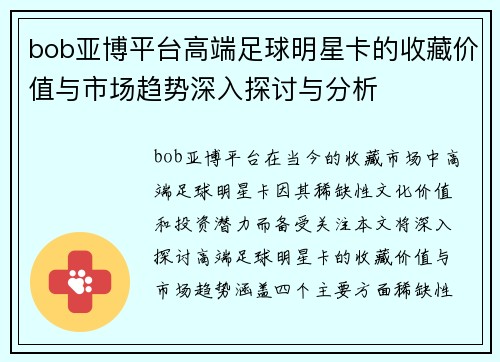 bob亚博平台高端足球明星卡的收藏价值与市场趋势深入探讨与分析

bob亚博平台在当今的收藏市场中高端足球明星卡因其稀缺性文化价值和投资潜力而备受关注本文将深入探讨高端足球明星卡的收藏价值与市场趋势涵盖四个主要方面稀缺性